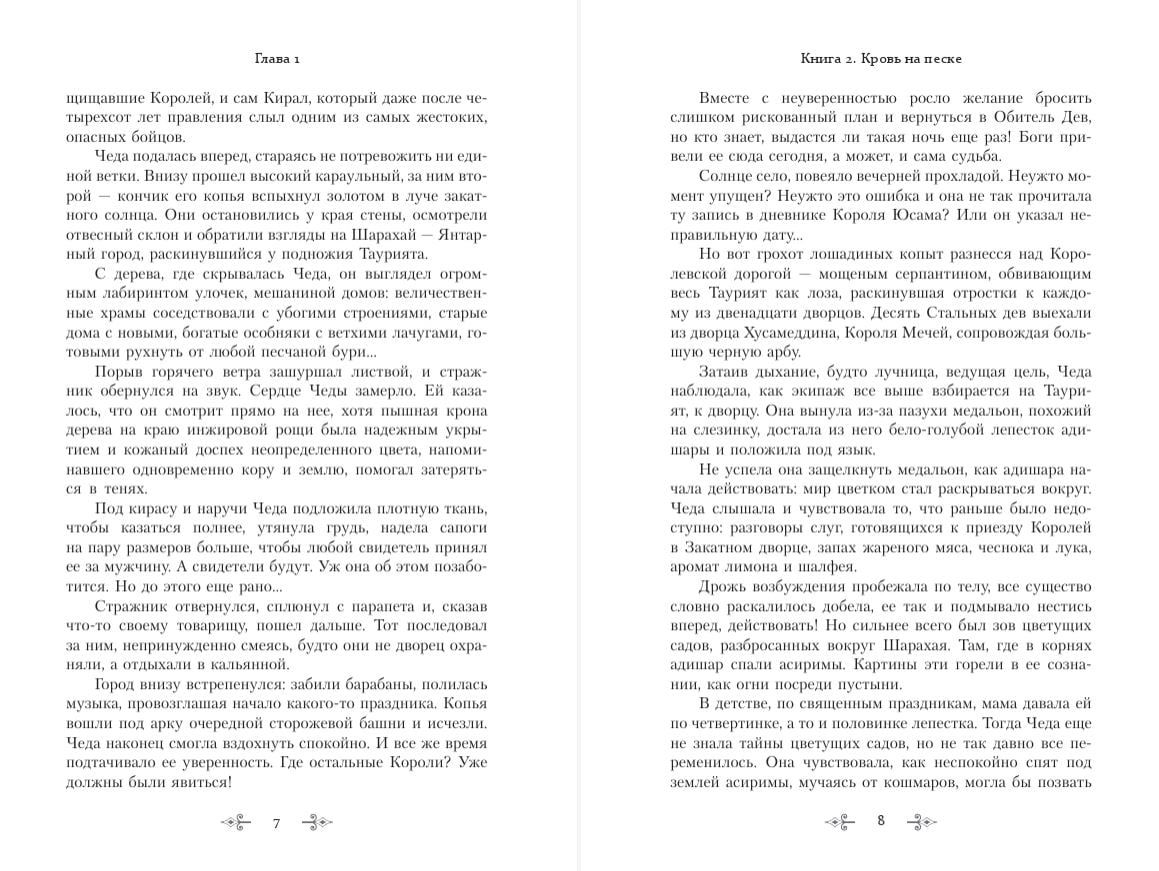 Глава 1

щищавшие Королей, и сам Кирал, который даже после четырехсот лет правления слыл одним из самых жестоких, опасных бойцов.

Чеда подалась вперед, стараясь не потревожить ни единой ветки. Внизу прошел высокий караульный, за ним второй — кончик его копья вспыхнул золотом в луче закатного солнца. Они остановились у края стены, осмотрели отвесный склон и обратили взгляды на Шарахай — Янтарный город, раскинувшийся у подножия Таурията.

С дерева, где скрывалась Чеда, он выглядел огромным лабиринтом улочек, мешаниной домов: величественные храмы соседствовали с убогими строениями, старые дома с новыми, богатые особняки с ветхими лачугами, готовыми рухнуть от любой песчаной бури...

Порыв горячего ветра зашуршал листвой, и стражник обернулся на звук. Сердце Чеды замерло. Ей казалось, что он смотрит прямо на нее, хотя пышная крона дерева на краю инжировой рощи была надежным укрытием и кожаный доспех неопределенного цвета, напоминавшего одновременно кору и землю, помогал затеряться в тенях.

Под кирасу и наручи Чеда подложила плотную ткань, чтобы казаться полнее, утянула грудь, надела сапоги на пару размеров больше, чтобы любой свидетель принял ее за мужчину. А свидетели будут. Уж она об этом позаботится. Но до этого еще рано...

Стражник отвернулся, сплюнул с парапета и, сказав что-то своему товарищу, пошел дальше. Тот последовал за ним, непринужденно смеясь, будто они не дворец охраняли, а отдыхали в кальянной.

Город внизу встрепенулся: забили барабаны, полилась музыка, провозглашая начало какого-то праздника. Копья вошли под арку очередной сторожевой башни и исчезли. Чеда наконец смогла вздохнуть спокойно. И все же время подтачивало ее уверенность. Где остальные Короли? Уже должны были явиться!

7

Книга 2. Кровь на песке

Вместе с неуверенностью росло желание бросить слишком рискованный план и вернуться в Обитель Дев, но кто знает, выдастся ли такая ночь еще раз! Боги привели ее сюда сегодня, а может, и сама судьба.

Солнце село, повеяло вечерней прохладой. Неужто момент упущен? Неужто это ошибка и она не так прочитала ту запись в дневнике Короля Юсама? Или он указал неправильную дату...

Но вот грохот лошадиных копыт разнесся над Королевской дорогой — мощеным серпантином, обвивающим весь Таурият как лоза, раскинувшая отростки к каждому из двенадцати дворцов. Десять Стальных дев выехали из дворца Хусамеддина, Короля Мечей, сопровождая большую черную арбу.

Затаив дыхание, будто лучница, ведущая цель, Чеда наблюдала, как экипаж все выше взбирается на Таурият, к дворцу. Она вынула из-за пазухи медальон, похожий на слезинку, достала из него бело-голубой лепесток адишары и положила под язык.

Не успела она защелкнуть медальон, как адишара начала действовать: мир цветком стал раскрываться вокруг. Чеда слышала и чувствовала то, что раньше было недоступно: разговоры слуг, готовящихся к приезду Королей в Закатном дворце, запах жареного мяса, чеснока и лука, аромат лимона и шалфея.

Дрожь возбуждения пробежала по телу, все существо словно раскалилось добела, ее так и подмывало нестись вперед, действовать! Но сильнее всего был зов цветущих садов, разбросанных вокруг Шарахая. Там, где в корнях адишар спали асиримы. Картины эти горели в ее сознании, как огни посреди пустыни.

В детстве, по священным праздникам, мама давала ей по четвертинке, а то и половинке лепестка. Тогда Чеда еще не знала тайны цветущих садов, но не так давно все переменилось. Она чувствовала, как неспокойно спят под землей асиримы, мучаясь от кошмаров, могла бы позвать

8